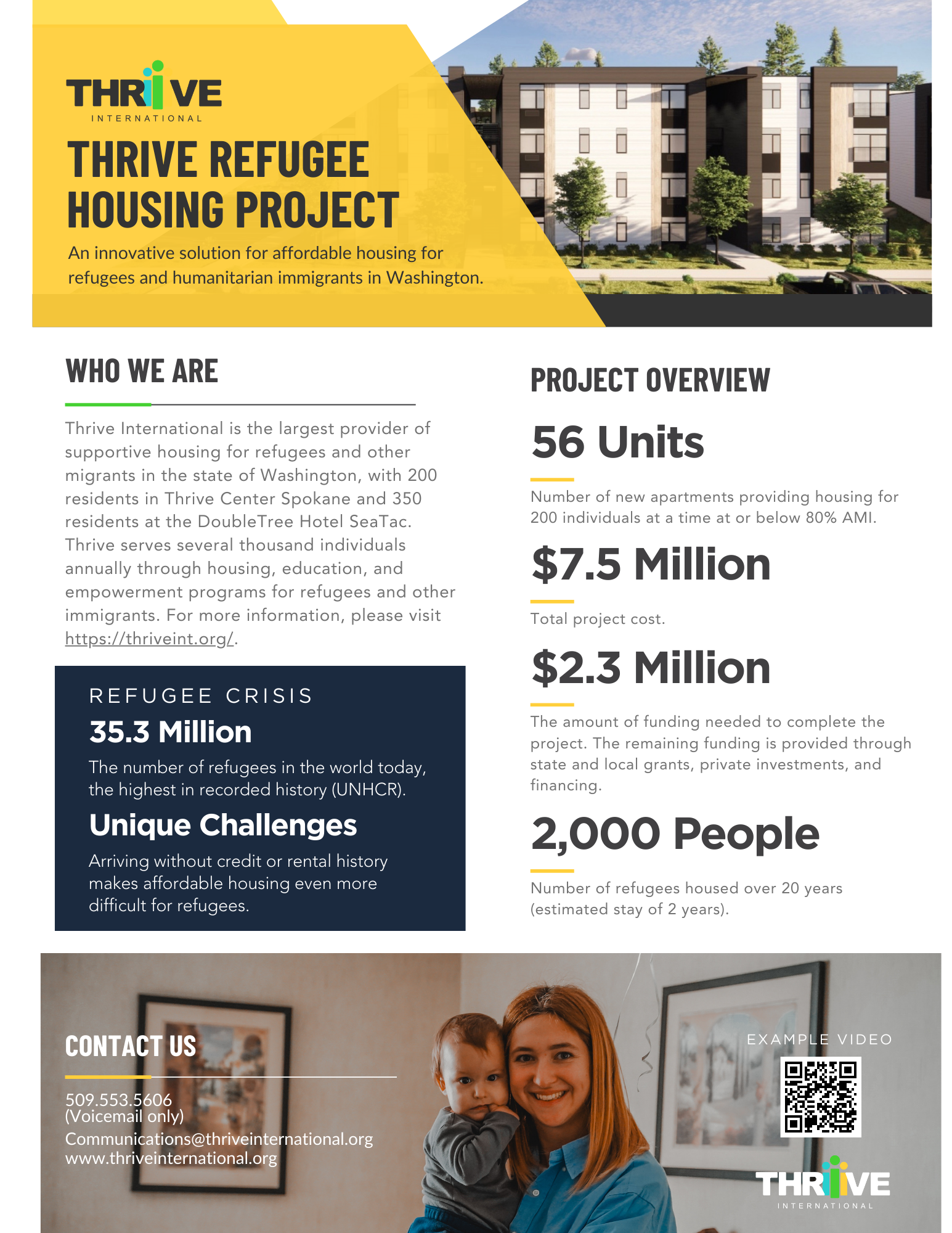 THRIVE
INTERNATIONAL

THRIVE REFUGEE HOUSING PROJECT

An innovative solution for affordable housing for refugees and humanitarian immigrants in Washington.

WHO WE ARE

Thrive International is the largest provider of supportive housing for refugees and other migrants in the state of Washington, with 200 residents in Thrive Center Spokane and 350 residents at the DoubleTree Hotel SeaTac. Thrive serves several thousand individuals annually through housing, education, and empowerment programs for refugees and other immigrants. For more information, please visit https://thriveint.org/.

REFUGEE CRISIS

35.3 Million

The number of refugees in the world today, the highest in recorded history (UNHCR).

Unique Challenges

Arriving without credit or rental history makes affordable housing even more difficult for refugees.

PROJECT OVERVIEW

56 Units

Number of new apartments providing housing for 200 individuals at a time at or below 80% AMI.

$7.5 Million

Total project cost.

$2.3 Million

The amount of funding needed to complete the project. The remaining funding is provided through state and local grants, private investments, and financing.

2,000 People

Number of refugees housed over 20 years (estimated stay of 2 years).

CONTACT US

509.553.5606
(Voicemail only)
Communications@thriveinternational.org
www.thriveinternational.org

EXAMPLE VIDEO

THRIVE
INTERNATIONAL